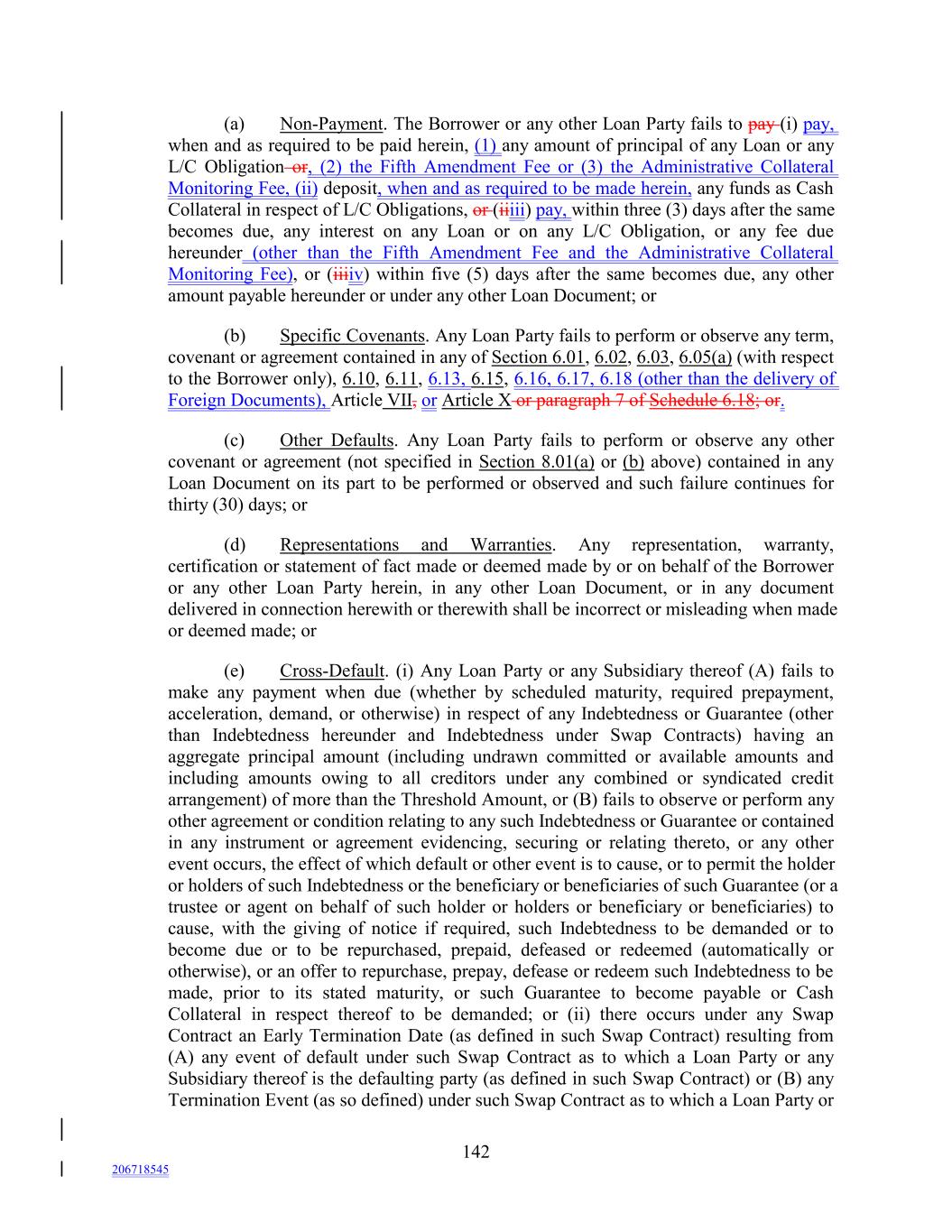 (a) Non-Payment. The Borrower or any other Loan Party fails to pay (i) pay, when and as required to be paid herein, (1) any amount of principal of any Loan or any L/C Obligation or, (2) the Fifth Amendment Fee or (3) the Administrative Collateral Monitoring Fee, (ii) deposit, when and as required to be made herein, any funds as Cash Collateral in respect of L/C Obligations, or (iiiii) pay, within three (3) days after the same becomes due, any interest on any Loan or on any L/C Obligation, or any fee due hereunder (other than the Fifth Amendment Fee and the Administrative Collateral Monitoring Fee), or (iiiiv) within five (5) days after the same becomes due, any other amount payable hereunder or under any other Loan Document; or

(b) Specific Covenants. Any Loan Party fails to perform or observe any term, covenant or agreement contained in any of Section 6.01, 6.02, 6.03, 6.05(a) (with respect to the Borrower only), 6.10, 6.11, 6.13, 6.15, 6.16, 6.17, 6.18 (other than the delivery of Foreign Documents), Article VII, or Article X or paragraph 7 of Schedule 6.18; or.

(c) Other Defaults. Any Loan Party fails to perform or observe any other covenant or agreement (not specified in Section 8.01(a) or (b) above) contained in any Loan Document on its part to be performed or observed and such failure continues for thirty (30) days; or

(d) Representations and Warranties. Any representation, warranty, certification or statement of fact made or deemed made by or on behalf of the Borrower or any other Loan Party herein, in any other Loan Document, or in any document delivered in connection herewith or therewith shall be incorrect or misleading when made or deemed made; or

(e) Cross-Default. (i) Any Loan Party or any Subsidiary thereof (A) fails to make any payment when due (whether by scheduled maturity, required prepayment, acceleration, demand, or otherwise) in respect of any Indebtedness or Guarantee (other than Indebtedness hereunder and Indebtedness under Swap Contracts) having an aggregate principal amount (including undrawn committed or available amounts and including amounts owing to all creditors under any combined or syndicated credit arrangement) of more than the Threshold Amount, or (B) fails to observe or perform any other agreement or condition relating to any such Indebtedness or Guarantee or contained in any instrument or agreement evidencing, securing or relating thereto, or any other event occurs, the effect of which default or other event is to cause, or to permit the holder or holders of such Indebtedness or the beneficiary or beneficiaries of such Guarantee (or a trustee or agent on behalf of such holder or holders or beneficiary or beneficiaries) to cause, with the giving of notice if required, such Indebtedness to be demanded or to become due or to be repurchased, prepaid, defeased or redeemed (automatically or otherwise), or an offer to repurchase, prepay, defease or redeem such Indebtedness to be made, prior to its stated maturity, or such Guarantee to become payable or Cash Collateral in respect thereof to be demanded; or (ii) there occurs under any Swap Contract an Early Termination Date (as defined in such Swap Contract) resulting from (A) any event of default under such Swap Contract as to which a Loan Party or any Subsidiary thereof is the defaulting party (as defined in such Swap Contract) or (B) any Termination Event (as so defined) under such Swap Contract as to which a Loan Party or

142

206718545